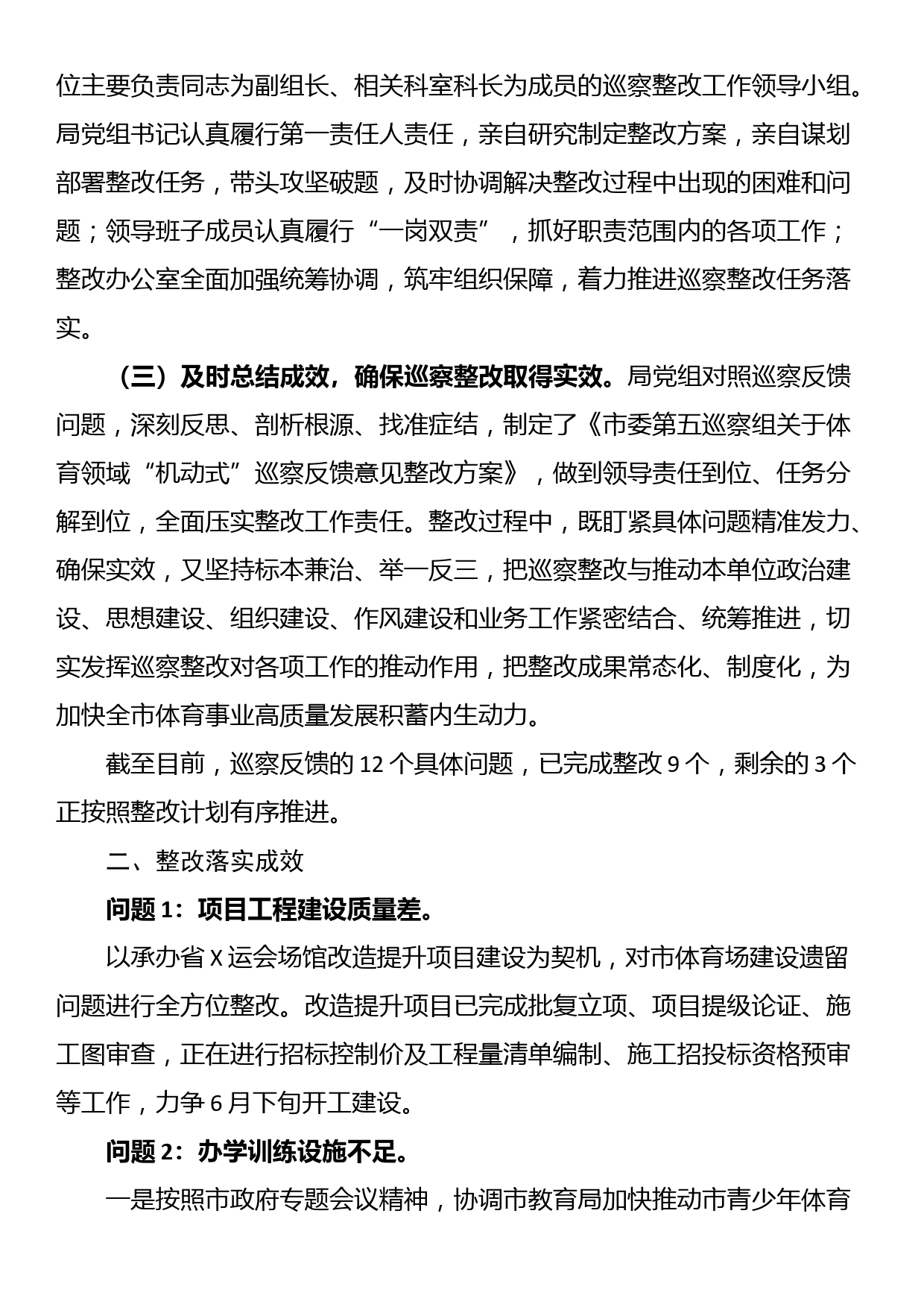 位主要负责同志为副组长、相关科室科长为成员的巡察整改工作领导小组。局党组书记认真履行第一责任人责任，亲自研究制定整改方案，亲自谋划部署整改任务，带头攻坚破题，及时协调解决整改过程中出现的困难和问题；领导班子成员认真履行“一岗双责”，抓好职责范围内的各项工作；整改办公室全面加强统筹协调，筑牢组织保障，着力推进巡察整改任务落实。

（三）及时总结成效，确保巡察整改取得实效。局党组对照巡察反馈问题，深刻反思、剖析根源、找准症结，制定了《市委第五巡察组关于体育领域“机动式”巡察反馈意见整改方案》，做到领导责任到位、任务分解到位，全面压实整改工作责任。整改过程中，既盯紧具体问题精准发力、确保实效，又坚持标本兼治、举一反三，把巡察整改与推动本单位政治建设、思想建设、组织建设、作风建设和业务工作紧密结合、统筹推进，切实发挥巡察整改对各项工作的推动作用，把整改成果常态化、制度化，为加快全市体育事业高质量发展积蓄内生动力。

截至目前，巡察反馈的 12 个具体问题，已完成整改 9 个，剩余的 3 个正按照整改计划有序推进。

二、整改落实成效

问题 1：项目工程建设质量差。

以承办省 X 运会场馆改造提升项目建设为契机，对市体育场建设遗留问题进行全方位整改。改造提升项目已完成批复立项、项目提级论证、施工图审查，正在进行招标控制价及工程量清单编制、施工招投标资格预审等工作，力争 6 月下旬开工建设。

问题 2：办学训练设施不足。

一是按照市政府专题会议精神，协调市教育局加快推动市青少年体育